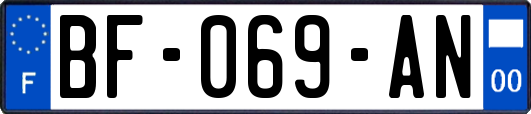 F
BF-069-AN
00